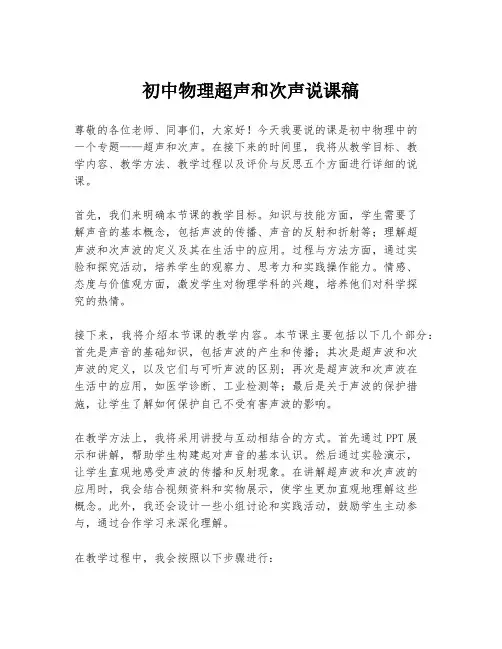 初中物理超声和次声说课稿

尊敬的各位老师、同事们，大家好！今天我要说的课是初中物理中的一个专题——超声和次声。在接下来的时间里，我将从教学目标、教学内容、教学方法、教学过程以及评价与反思五个方面进行详细的说课。

首先，我们来明确本节课的教学目标。知识与技能方面，学生需要了解声音的基本概念，包括声波的传播、声音的反射和折射等；理解超声波和次声波的定义及其在生活中的应用。过程与方法方面，通过实验和探究活动，培养学生的观察力、思考力和实践操作能力。情感、态度与价值观方面，激发学生对物理学科的兴趣，培养他们对科学探究的热情。

接下来，我将介绍本节课的教学内容。本节课主要包括以下几个部分：首先是声音的基础知识，包括声波的产生和传播；其次是超声波和次声波的定义，以及它们与可听声波的区别；再次是超声波和次声波在生活中的应用，如医学诊断、工业检测等；最后是关于声波的保护措施，让学生了解如何保护自己不受有害声波的影响。

在教学方法上，我将采用讲授与互动相结合的方式。首先通过PPT展示和讲解，帮助学生构建起对声音的基本认识。然后通过实验演示，让学生直观地感受声波的传播和反射现象。在讲解超声波和次声波的应用时，我会结合视频资料和实物展示，使学生更加直观地理解这些概念。此外，我还会设计一些小组讨论和实践活动，鼓励学生主动参与，通过合作学习来深化理解。

在教学过程中，我会按照以下步骤进行：